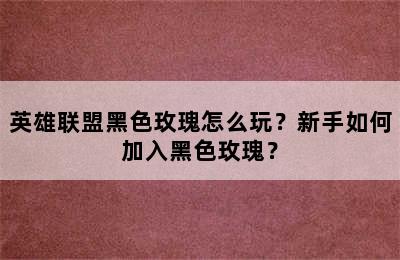 英雄联盟黑色玫瑰怎么玩？新手如何加入黑色玫瑰？